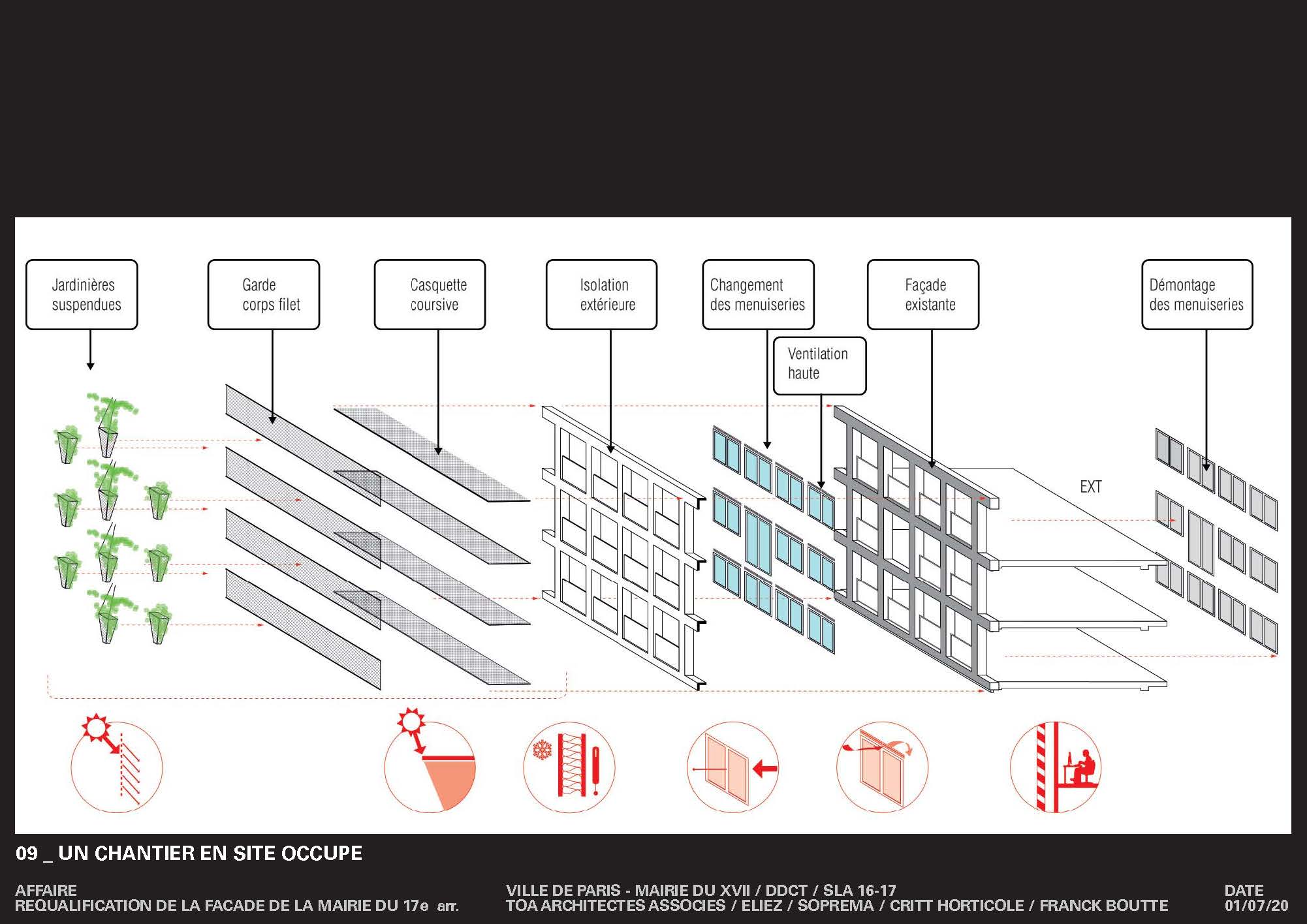 Jardinières suspendues

Garde corps filet

Casquette coursive

Isolation extérieure

Changement des menuiseries

Ventilation haute

Façade existante

Démontage des menuiseries

EXT

09 _ UN CHANTIER EN SITE OCCUPE

AFFAIRE
REQUALIFICATION DE LA FACADE DE LA MAIRIE DU 17e arr.

VILLE DE PARIS - MAIRIE DU XVII / DDCT / SLA 16-17
TOA ARCHITECTES ASSOCIES / ELIEZ / SOPREMA / CRITT HORTICOLE / FRANCK BOUTTE

DATE
01/07/20